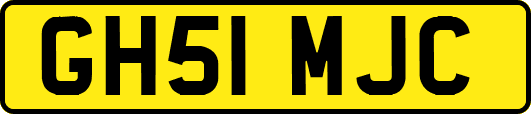 GH51 MJC